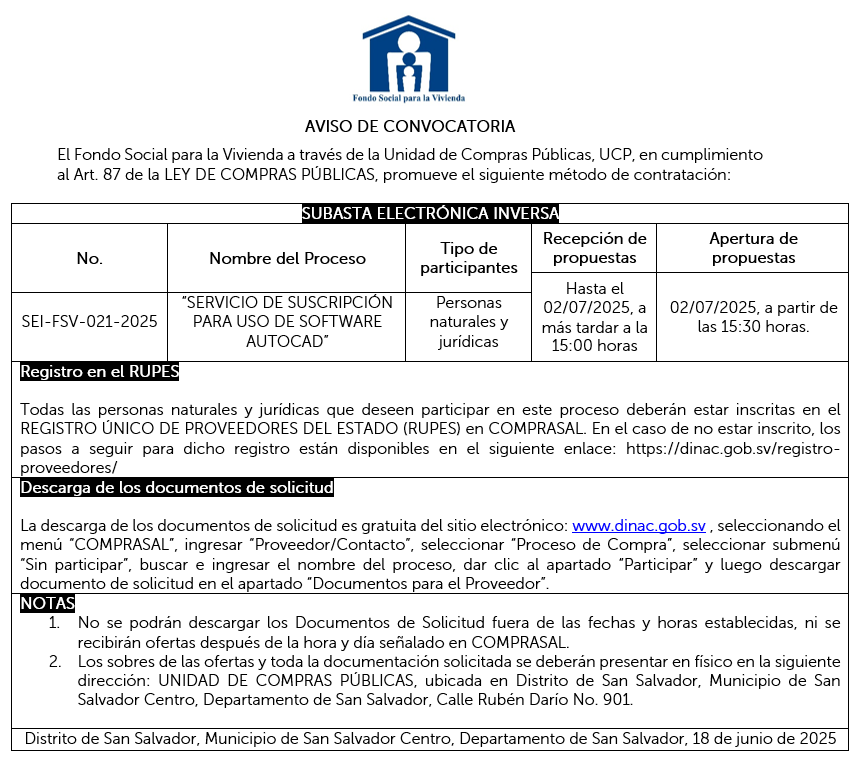 Fondo Social para la Vivienda

AVISO DE CONVOCATORIA

El Fondo Social para la Vivienda a través de la Unidad de Compras Públicas, UCP, en cumplimiento al Art. 87 de la LEY DE COMPRAS PÚBLICAS, promueve el siguiente método de contratación:

SUBASTA ELECTRÓNICA INVERSA

| No. | Nombre del Proceso | Tipo de participantes | Recepción de propuestas | Apertura de propuestas |
|---|---|---|---|---|
| SEI-FSV-021-2025 | "SERVICIO DE SUSCRIPCIÓN PARA USO DE SOFTWARE AUTOCAD" | Personas naturales y jurídicas | Hasta el 02/07/2025, a más tardar a la 15:00 horas | 02/07/2025, a partir de las 15:30 horas. |

Registro en el RUPES

Todas las personas naturales y jurídicas que deseen participar en este proceso deberán estar inscritas en el REGISTRO ÚNICO DE PROVEEDORES DEL ESTADO (RUPES) en COMPRASAL. En el caso de no estar inscrito, los pasos a seguir para dicho registro están disponibles en el siguiente enlace: https://dinac.gob.sv/registro-proveedores/

Descarga de los documentos de solicitud

La descarga de los documentos de solicitud es gratuita del sitio electrónico: www.dinac.gob.sv , seleccionando el menú "COMPRASAL", ingresar "Proveedor/Contacto", seleccionar "Proceso de Compra", seleccionar submenú "Sin participar", buscar e ingresar el nombre del proceso, dar clic al apartado "Participar" y luego descargar documento de solicitud en el apartado "Documentos para el Proveedor".

NOTAS

1. No se podrán descargar los Documentos de Solicitud fuera de las fechas y horas establecidas, ni se recibirán ofertas después de la hora y día señalado en COMPRASAL.
2. Los sobres de las ofertas y toda la documentación solicitada se deberán presentar en físico en la siguiente dirección: UNIDAD DE COMPRAS PÚBLICAS, ubicada en Distrito de San Salvador, Municipio de San Salvador Centro, Departamento de San Salvador, Calle Rubén Darío No. 901.

Distrito de San Salvador, Municipio de San Salvador Centro, Departamento de San Salvador, 18 de junio de 2025